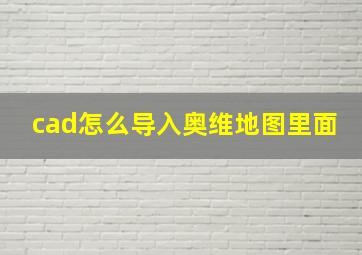 cad怎么导入奥维地图里面